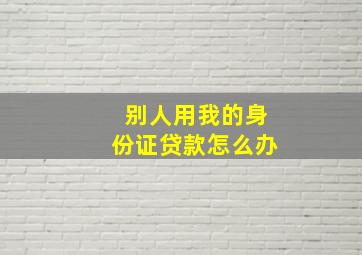 别人用我的身份证贷款怎么办